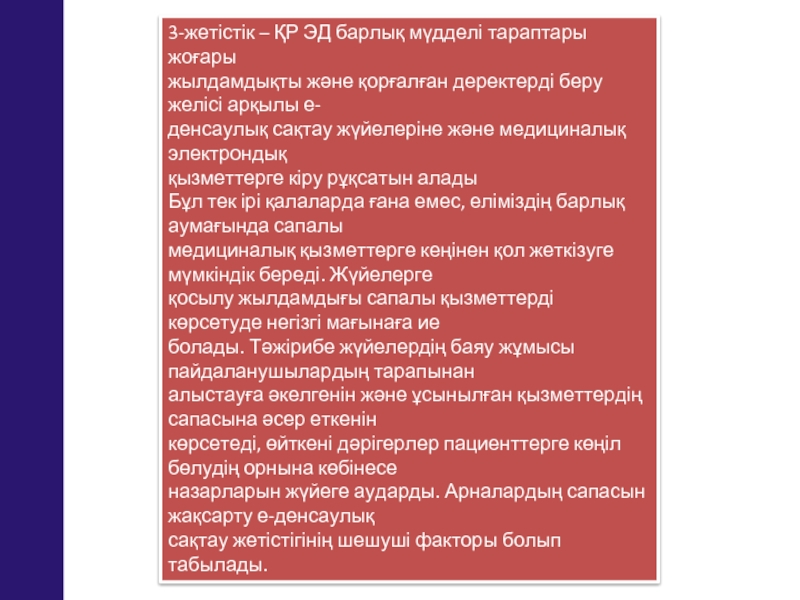 3-жетістік – ҚР ЭД барлық мүдделі тараптары жоғары жылдамдықты және қорғалған деректерді беру желісі арқылы е-денсаулық сақтау жүйелеріне және медициналық электрондық қызметтерге кіру рұқсатын алады
Бұл тек ірі қалаларда ғана емес, еліміздің барлық аумағында сапалы медициналық қызметтерге кеңінен қол жеткізуге мүмкіндік береді. Жүйелерге қосылу жылдамдығы сапалы қызметтерді көрсетуде негізгі мағынаға ие болады. Тәжірибе жүйелердің баяу жұмысы пайдаланушылардың тарапынан алыстауға әкелгенін және ұсынылған қызметтердің сапасына әсер еткенін көрсетеді, өйткені дәрігерлер пациенттерге көңіл бөлудің орнына көбінесе назарларын жүйеге аударды. Арналардың сапасын жақсарту е-денсаулық сақтау жетістігінің шешуші факторы болып табылады.